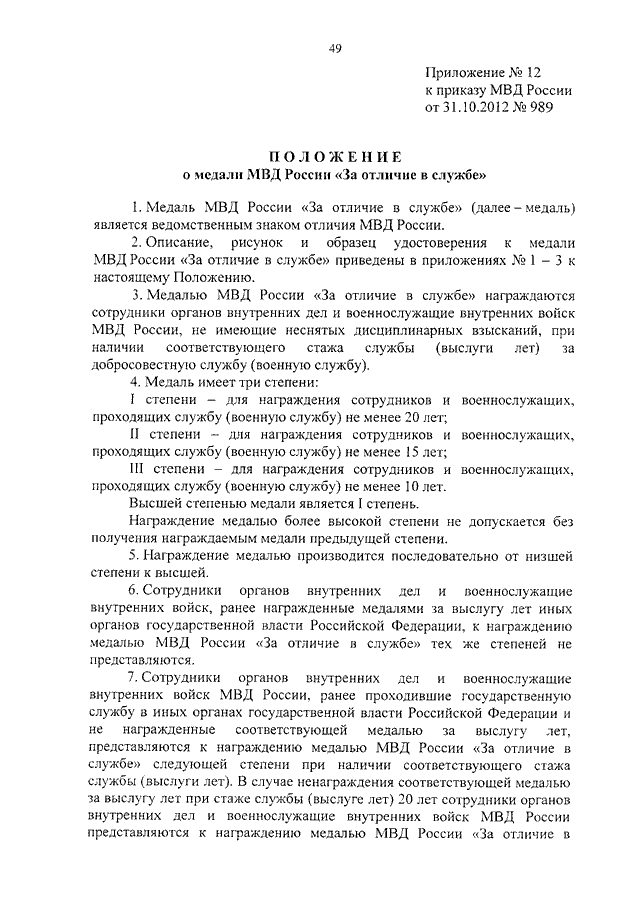 49

Приложение № 12
к приказу МВД России
от 31.10.2012 № 989

ПОЛОЖЕНИЕ
о медали МВД России «За отличие в службе»

1. Медаль МВД России «За отличие в службе» (далее – медаль) является ведомственным знаком отличия МВД России.

2. Описание, рисунок и образец удостоверения к медали МВД России «За отличие в службе» приведены в приложениях № 1 – 3 к настоящему Положению.

3. Медалью МВД России «За отличие в службе» награждаются сотрудники органов внутренних дел и военнослужащие внутренних войск МВД России, не имеющие неснятых дисциплинарных взысканий, при наличии соответствующего стажа службы (выслуги лет) за добросовестную службу (военную службу).

4. Медаль имеет три степени:

I степени – для награждения сотрудников и военнослужащих, проходящих службу (военную службу) не менее 20 лет;

II степени – для награждения сотрудников и военнослужащих, проходящих службу (военную службу) не менее 15 лет;

III степени – для награждения сотрудников и военнослужащих, проходящих службу (военную службу) не менее 10 лет.

Высшей степенью медали является I степень.

Награждение медалью более высокой степени не допускается без получения награждаемым медали предыдущей степени.

5. Награждение медалью производится последовательно от низшей степени к высшей.

6. Сотрудники органов внутренних дел и военнослужащие внутренних войск, ранее награжденные медалями за выслугу лет иных органов государственной власти Российской Федерации, к награждению медалью МВД России «За отличие в службе» тех же степеней не представляются.

7. Сотрудники органов внутренних дел и военнослужащие внутренних войск МВД России, ранее проходившие государственную службу в иных органах государственной власти Российской Федерации и не награжденные соответствующей медалью за выслугу лет, представляются к награждению медалью МВД России «За отличие в службе» следующей степени при наличии соответствующего стажа службы (выслуги лет). В случае ненаграждения соответствующей медалью за выслугу лет при стаже службы (выслуге лет) 20 лет сотрудники органов внутренних дел и военнослужащие внутренних войск МВД России представляются к награждению медалью МВД России «За отличие в